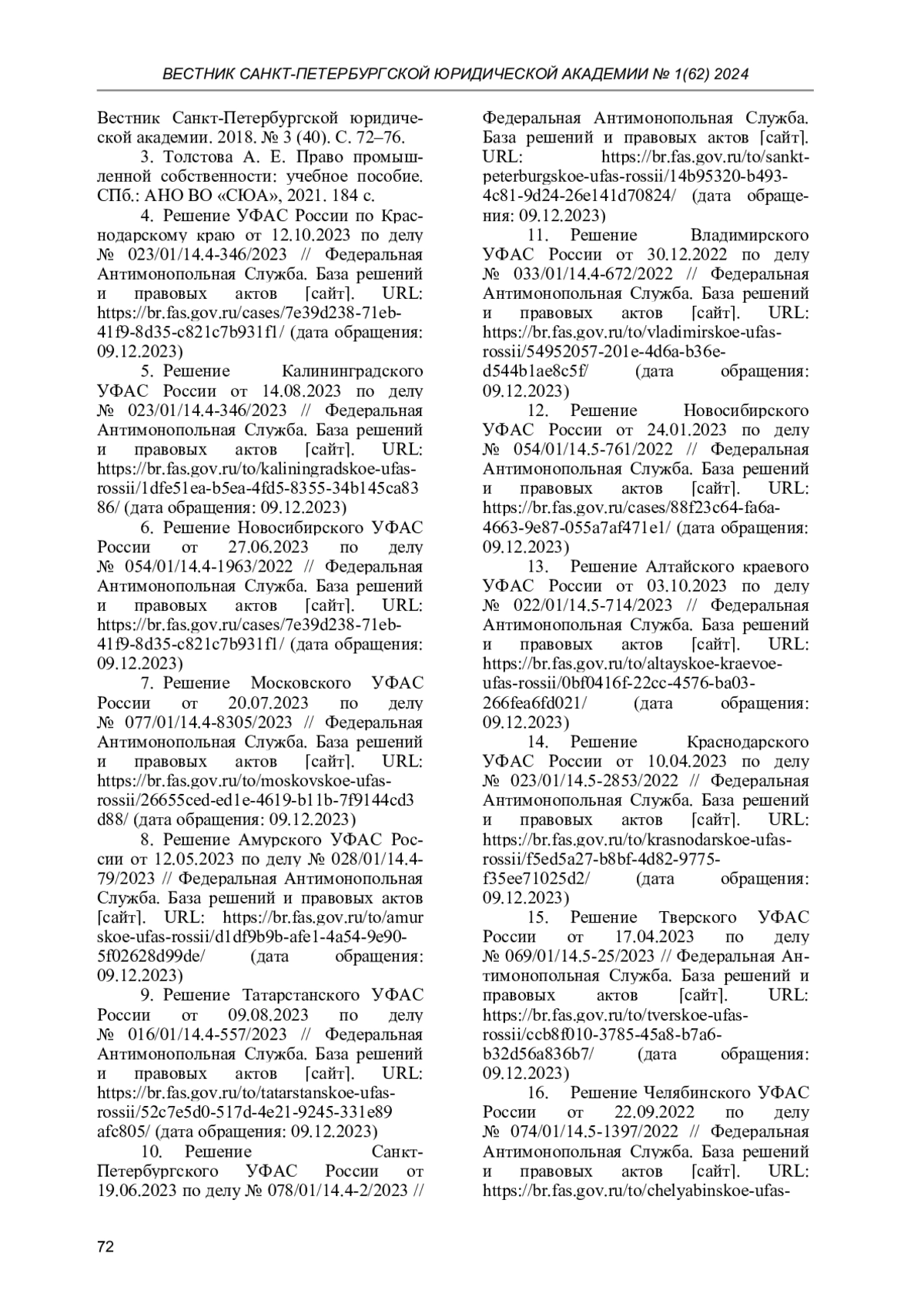 ВЕСТНИК САНКТ-ПЕТЕРБУРГСКОЙ ЮРИДИЧЕСКОЙ АКАДЕМИИ № 1(62) 2024

Вестник Санкт-Петербургской юридической академии. 2018. № 3 (40). С. 72–76.

3. Толстова А. Е. Право промышленной собственности: учебное пособие. СПб.: АНО ВО «СЮА», 2021. 184 с.

4. Решение УФАС России по Краснодарскому краю от 12.10.2023 по делу № 023/01/14.4-346/2023 // Федеральная Антимонопольная Служба. База решений и правовых актов [сайт]. URL: https://br.fas.gov.ru/cases/7e39d238-71eb-41f9-8d35-c821c7b931f1/ (дата обращения: 09.12.2023)

5. Решение Калининградского УФАС России от 14.08.2023 по делу № 023/01/14.4-346/2023 // Федеральная Антимонопольная Служба. База решений и правовых актов [сайт]. URL: https://br.fas.gov.ru/to/kaliningradskoe-ufas-rossii/1dfe51ea-b5ea-4fd5-8355-34b145ca8386/ (дата обращения: 09.12.2023)

6. Решение Новосибирского УФАС России от 27.06.2023 по делу № 054/01/14.4-1963/2022 // Федеральная Антимонопольная Служба. База решений и правовых актов [сайт]. URL: https://br.fas.gov.ru/cases/7e39d238-71eb-41f9-8d35-c821c7b931f1/ (дата обращения: 09.12.2023)

7. Решение Московского УФАС России от 20.07.2023 по делу № 077/01/14.4-8305/2023 // Федеральная Антимонопольная Служба. База решений и правовых актов [сайт]. URL: https://br.fas.gov.ru/to/moskovskoe-ufas-rossii/26655ced-ed1e-4619-b11b-7f9144cd3d88/ (дата обращения: 09.12.2023)

8. Решение Амурского УФАС России от 12.05.2023 по делу № 028/01/14.4-79/2023 // Федеральная Антимонопольная Служба. База решений и правовых актов [сайт]. URL: https://br.fas.gov.ru/to/amurskoe-ufas-rossii/d1df9b9b-afe1-4a54-9e90-5f02628d99de/ (дата обращения: 09.12.2023)

9. Решение Татарстанского УФАС России от 09.08.2023 по делу № 016/01/14.4-557/2023 // Федеральная Антимонопольная Служба. База решений и правовых актов [сайт]. URL: https://br.fas.gov.ru/to/tatarstanskoe-ufas-rossii/52c7e5d0-517d-4e21-9245-331e89afc805/ (дата обращения: 09.12.2023)

10. Решение Санкт-Петербургского УФАС России от 19.06.2023 по делу № 078/01/14.4-2/2023 // Федеральная Антимонопольная Служба. База решений и правовых актов [сайт]. URL: https://br.fas.gov.ru/to/sankt-peterburgskoe-ufas-rossii/14b95320-b493-4c81-9d24-26e141d70824/ (дата обращения: 09.12.2023)

11. Решение Владимирского УФАС России от 30.12.2022 по делу № 033/01/14.4-672/2022 // Федеральная Антимонопольная Служба. База решений и правовых актов [сайт]. URL: https://br.fas.gov.ru/to/vladimirskoe-ufas-rossii/54952057-201e-4d6a-b36e-d544b1ae8c5f/ (дата обращения: 09.12.2023)

12. Решение Новосибирского УФАС России от 24.01.2023 по делу № 054/01/14.5-761/2022 // Федеральная Антимонопольная Служба. База решений и правовых актов [сайт]. URL: https://br.fas.gov.ru/cases/88f23c64-fa6a-4663-9e87-055a7af471e1/ (дата обращения: 09.12.2023)

13. Решение Алтайского краевого УФАС России от 03.10.2023 по делу № 022/01/14.5-714/2023 // Федеральная Антимонопольная Служба. База решений и правовых актов [сайт]. URL: https://br.fas.gov.ru/to/altayskoe-kraevoe-ufas-rossii/0bf0416f-22cc-4576-ba03-266fea6fd021/ (дата обращения: 09.12.2023)

14. Решение Краснодарского УФАС России от 10.04.2023 по делу № 023/01/14.5-2853/2022 // Федеральная Антимонопольная Служба. База решений и правовых актов [сайт]. URL: https://br.fas.gov.ru/to/krasnodarskoe-ufas-rossii/f5ed5a27-b8bf-4d82-9775-f35ee71025d2/ (дата обращения: 09.12.2023)

15. Решение Тверского УФАС России от 17.04.2023 по делу № 069/01/14.5-25/2023 // Федеральная Антимонопольная Служба. База решений и правовых актов [сайт]. URL: https://br.fas.gov.ru/to/tverskoe-ufas-rossii/ccb8f010-3785-45a8-b7a6-b32d56a836b7/ (дата обращения: 09.12.2023)

16. Решение Челябинского УФАС России от 22.09.2022 по делу № 074/01/14.5-1397/2022 // Федеральная Антимонопольная Служба. База решений и правовых актов [сайт]. URL: https://br.fas.gov.ru/to/chelyabinskoe-ufas-

72